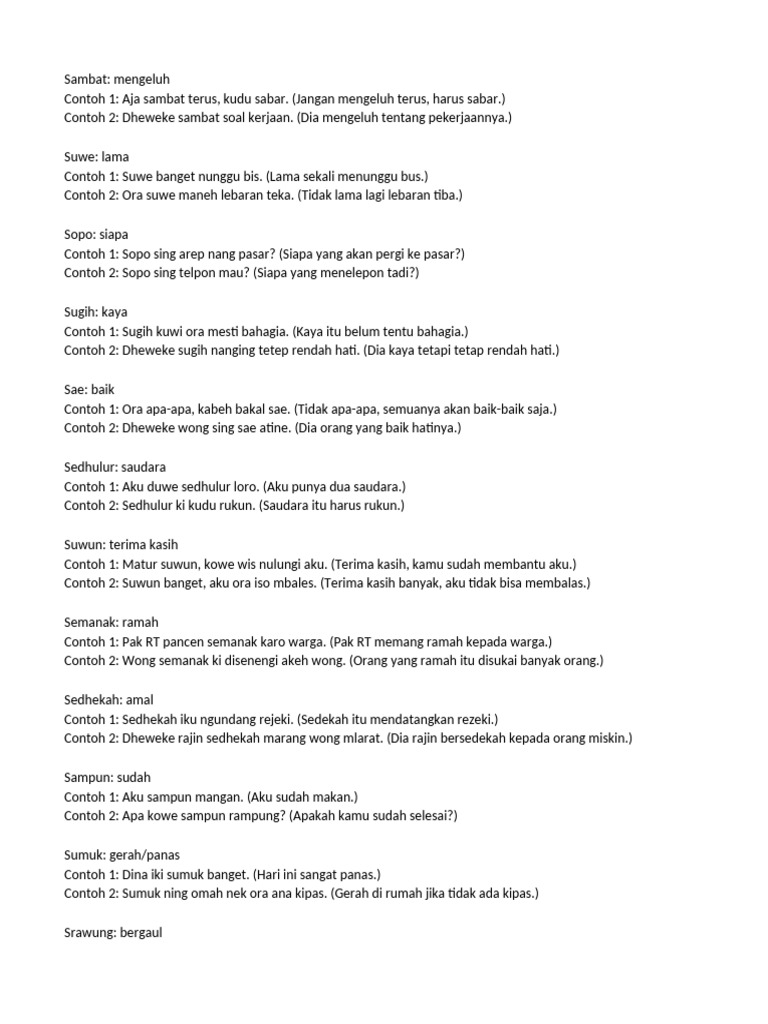 Sambat: mengeluh
Contoh 1: Aja sambat terus, kudu sabar. (Jangan mengeluh terus, harus sabar.)
Contoh 2: Dheweke sambat soal kerjaan. (Dia mengeluh tentang pekerjaannya.)

Suwe: lama
Contoh 1: Suwe banget nunggu bis. (Lama sekali menunggu bus.)
Contoh 2: Ora suwe maneh lebaran teka. (Tidak lama lagi lebaran tiba.)

Sopo: siapa
Contoh 1: Sopo sing arep nang pasar? (Siapa yang akan pergi ke pasar?)
Contoh 2: Sopo sing telpon mau? (Siapa yang menelepon tadi?)

Sugih: kaya
Contoh 1: Sugih kuwi ora mesti bahagia. (Kaya itu belum tentu bahagia.)
Contoh 2: Dheweke sugih nanging tetep rendah hati. (Dia kaya tetapi tetap rendah hati.)

Sae: baik
Contoh 1: Ora apa-apa, kabeh bakal sae. (Tidak apa-apa, semuanya akan baik-baik saja.)
Contoh 2: Dheweke wong sing sae atine. (Dia orang yang baik hatinya.)

Sedhulur: saudara
Contoh 1: Aku duwe sedhulur loro. (Aku punya dua saudara.)
Contoh 2: Sedhulur ki kudu rukun. (Saudara itu harus rukun.)

Suwun: terima kasih
Contoh 1: Matur suwun, kowe wis nulungi aku. (Terima kasih, kamu sudah membantu aku.)
Contoh 2: Suwun banget, aku ora iso mbales. (Terima kasih banyak, aku tidak bisa membalas.)

Semanak: ramah
Contoh 1: Pak RT pancen semanak karo warga. (Pak RT memang ramah kepada warga.)
Contoh 2: Wong semanak ki disenengi akeh wong. (Orang yang ramah itu disukai banyak orang.)

Sedhekah: amal
Contoh 1: Sedhekah iku ngundang rejeki. (Sedekah itu mendatangkan rezeki.)
Contoh 2: Dheweke rajin sedhekah marang wong mlarat. (Dia rajin bersedekah kepada orang miskin.)

Sampun: sudah
Contoh 1: Aku sampun mangan. (Aku sudah makan.)
Contoh 2: Apa kowe sampun rampung? (Apakah kamu sudah selesai?)

Sumuk: gerah/panas
Contoh 1: Dina iki sumuk banget. (Hari ini sangat panas.)
Contoh 2: Sumuk ning omah nek ora ana kipas. (Gerah di rumah jika tidak ada kipas.)

Srawung: bergaul